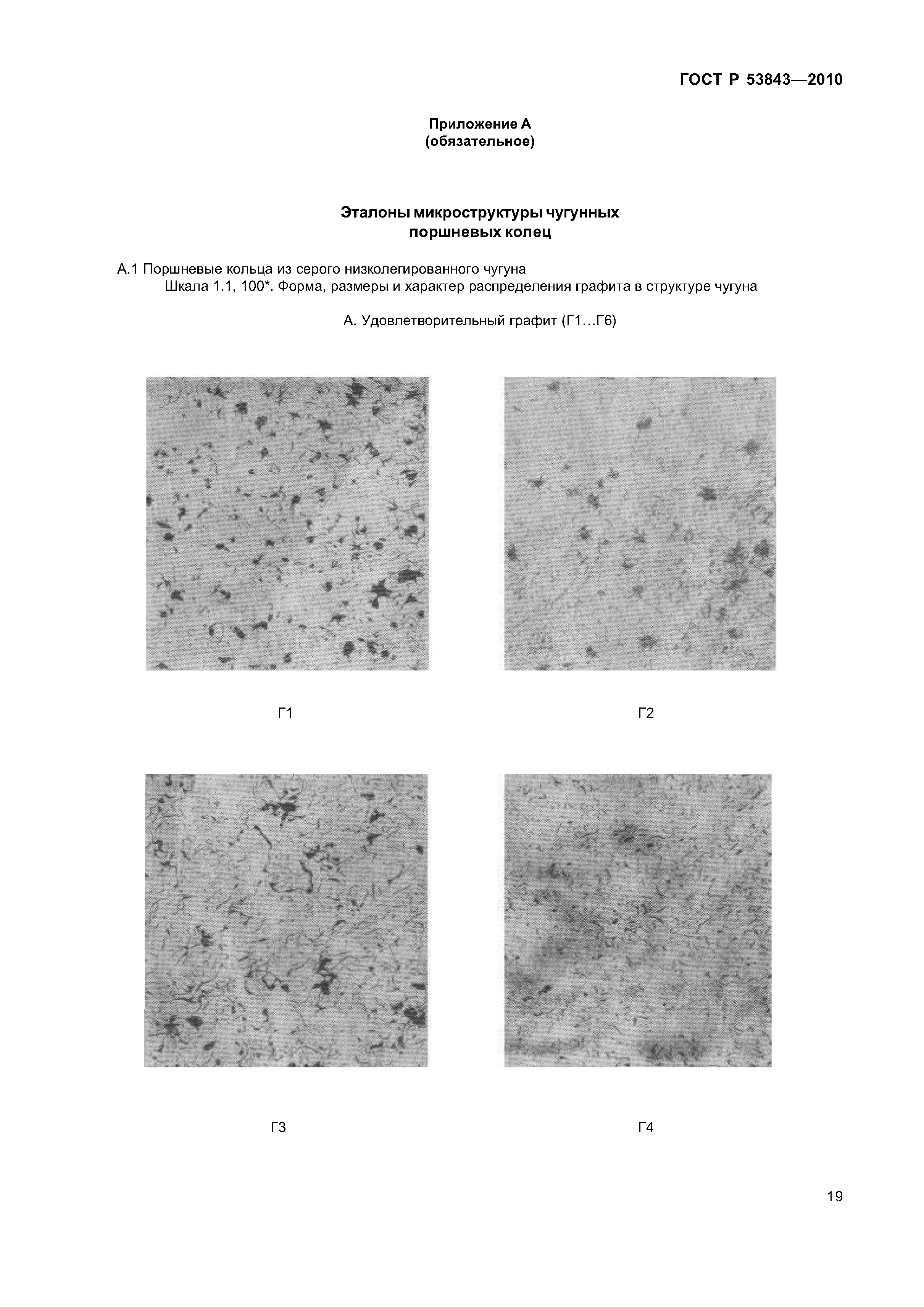 ГОСТ Р 53843—2010

Приложение А
(обязательное)

Эталоны микроструктуры чугунных поршневых колец

А.1 Поршневые кольца из серого низколегированного чугуна

Шкала 1.1, 100*. Форма, размеры и характер распределения графита в структуре чугуна

А. Удовлетворительный графит (Г1…Г6)

Г1

Г2

Г3

Г4

19